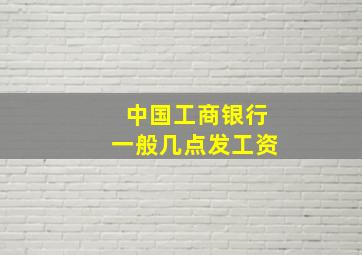 中国工商银行
一般几点发工资